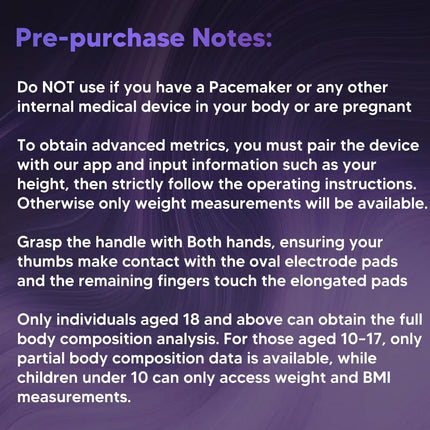 Pre-purchase Notes:

Do NOT use if you have a Pacemaker or any other internal medical device in your body or are pregnant

To obtain advanced metrics, you must pair the device with our app and input information such as your height, then strictly follow the operating instructions. Otherwise only weight measurements will be available.

Grasp the handle with Both hands, ensuring your thumbs make contact with the oval electrode pads and the remaining fingers touch the elongated pads

Only individuals aged 18 and above can obtain the full body composition analysis. For those aged 10-17, only partial body composition data is available, while children under 10 can only access weight and BMI measurements.